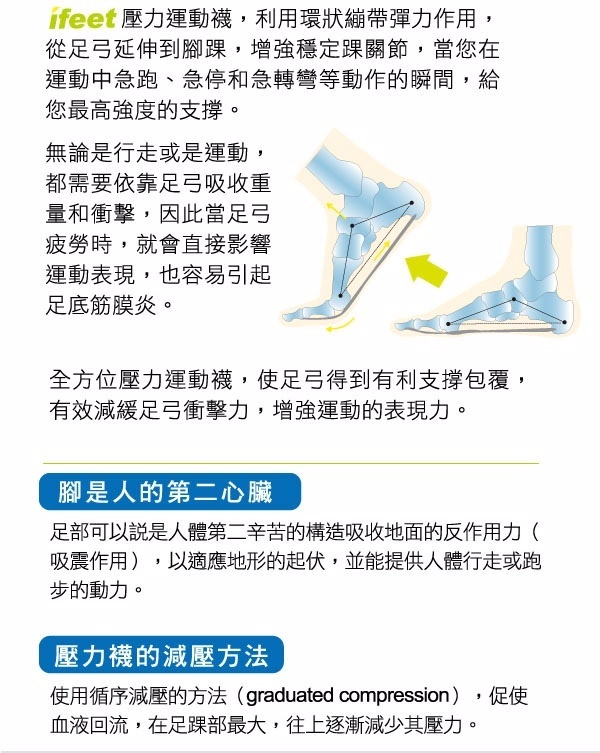 ifeet 壓力運動襪，利用環狀繃帶彈力作用，從足弓延伸到腳踝，增強穩定踝關節，當您在運動中急跑、急停和急轉彎等動作的瞬間，給您最高強度的支撐。

無論是行走或是運動，都需要依靠足弓吸收重量和衝擊，因此當足弓疲勞時，就會直接影響運動表現，也容易引起足底筋膜炎。

全方位壓力運動襪，使足弓得到有利支撐包覆，有效減緩足弓衝擊力，增強運動的表現力。

腳是人的第二心臟

足部可以說是人體第二辛苦的構造吸收地面的反作用力（吸震作用），以適應地形的起伏，並能提供人體行走或跑步的動力。

壓力襪的減壓方法

使用循序減壓的方法（graduated compression），促使血液回流，在足踝部最大，往上逐漸減少其壓力。